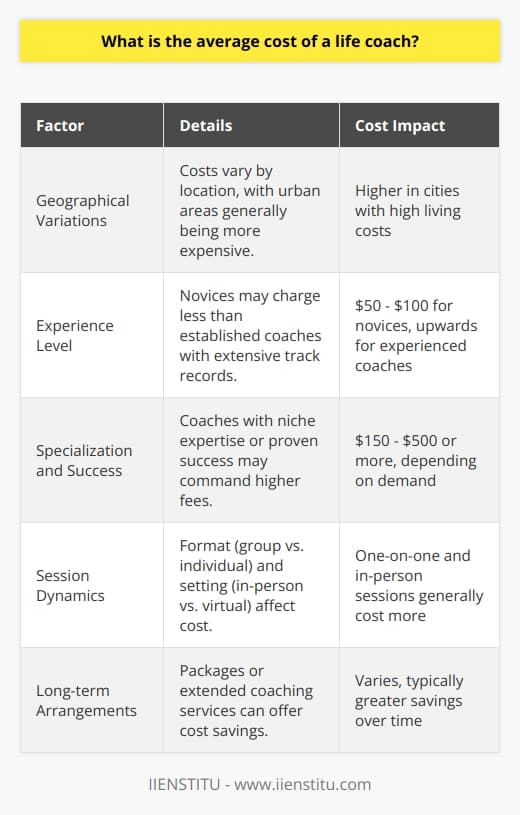 What is the average cost of a life coach?

| Factor | Details | Cost Impact |
|---|---|---|
| Geographical Variations | Costs vary by location, with urban areas generally being more expensive. | Higher in cities with high living costs |
| Experience Level | Novices may charge less than established coaches with extensive track records. | \$50 - \$100 for novices, upwards for experienced coaches |
| Specialization and Success | Coaches with niche expertise or proven success may command higher fees. | \$150 - \$500 or more, depending on demand |
| Session Dynamics | Format (group vs. individual) and setting (in-person vs. virtual) affect cost. | One-on-one and in-person sessions generally cost more |
| Long-term Arrangements | Packages or extended coaching services can offer cost savings. | Varies, typically greater savings over time |

IIENSTITU - www.iienstitu.com